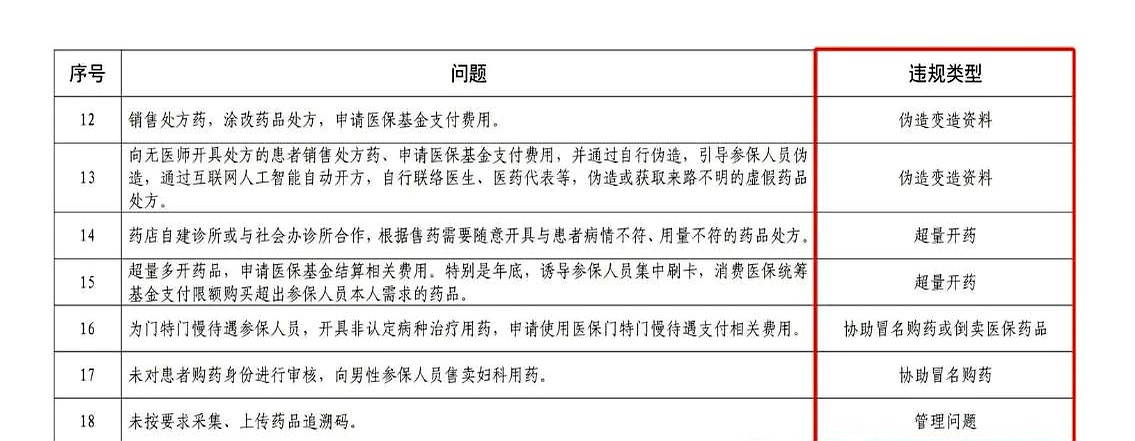 | 序号 | 问题 | 违规类型 |
|---|---|---|
| 12 | 销售处方药，涂改药品处方，申请医保基金支付费用。 | 伪造变造资料 |
| 13 | 向无医师开具处方的患者销售处方药、申请医保基金支付费用，并通过自行伪造，引导参保人员伪造，通过互联网人工智能自动开方，自行联络医生、医药代表等，伪造或获取来路不明的虚假药品处方。 | 伪造变造资料 |
| 14 | 药店自建诊所或与社会办诊所合作，根据售药需要随意开具与患者病情不符、用量不符的药品处方。 | 超量开药 |
| 15 | 超量多开药品，申请医保基金结算相关费用。特别是年底，诱导参保人员集中刷卡，消费医保统筹基金支付限额购买超出参保人员本人需求的药品。 | 超量开药 |
| 16 | 为门特门慢待遇参保人员，开具非认定病种治疗用药，申请使用医保门特门慢待遇支付相关费用。 | 协助冒名购药或倒卖医保药品 |
| 17 | 未对患者购药身份进行审核，向男性参保人员售卖妇科用药。 | 协助冒名购药 |
| 18 | 未按要求采集、上传药品追溯码。 | 管理问题 |